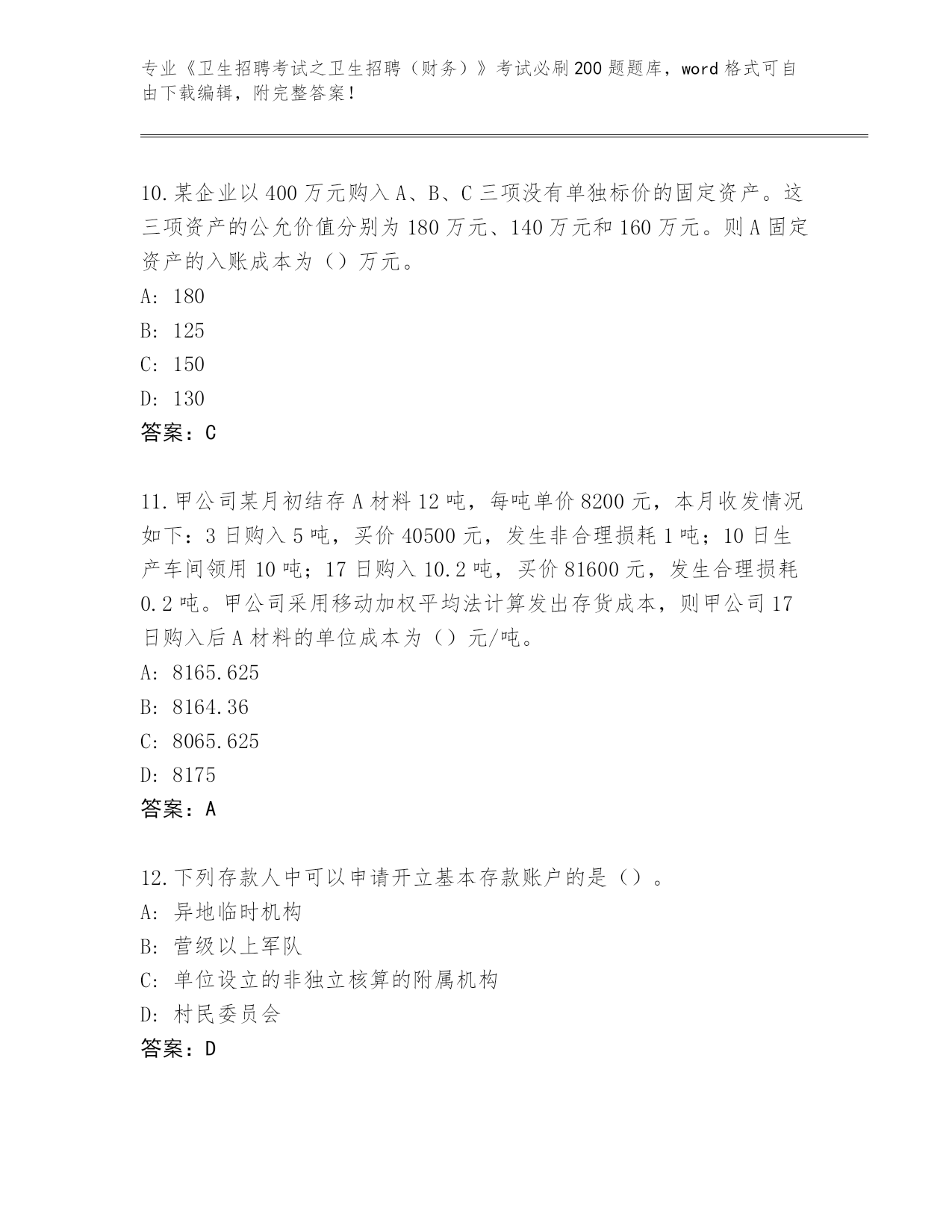 专业《卫生招聘考试之卫生招聘（财务）》考试必刷200题题库，word格式可自由下载编辑，附完整答案！

10.某企业以400万元购入A、B、C三项没有单独标价的固定资产。这三项资产的公允价值分别为180万元、140万元和160万元。则A固定资产的入账成本为（）万元。
A: 180
B: 125
C: 150
D: 130
答案：C

11.甲公司某月初结存A材料12吨，每吨单价8200元，本月收发情况如下：3日购入5吨，买价40500元，发生非合理损耗1吨；10日生产车间领用10吨；17日购入10.2吨，买价81600元，发生合理损耗0.2吨。甲公司采用移动加权平均法计算发出存货成本，则甲公司17日购入后A材料的单位成本为（）元/吨。
A: 8165.625
B: 8164.36
C: 8065.625
D: 8175
答案：A

12.下列存款人中可以申请开立基本存款账户的是（）。
A: 异地临时机构
B: 营级以上军队
C: 单位设立的非独立核算的附属机构
D: 村民委员会
答案：D